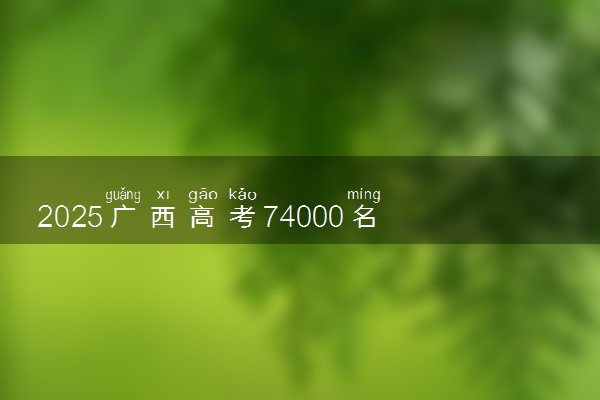 guǎng xī gāo kǎo míng
2025广西高考74000名